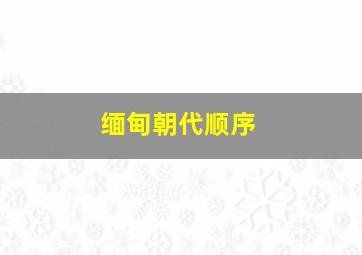 缅甸朝代顺序